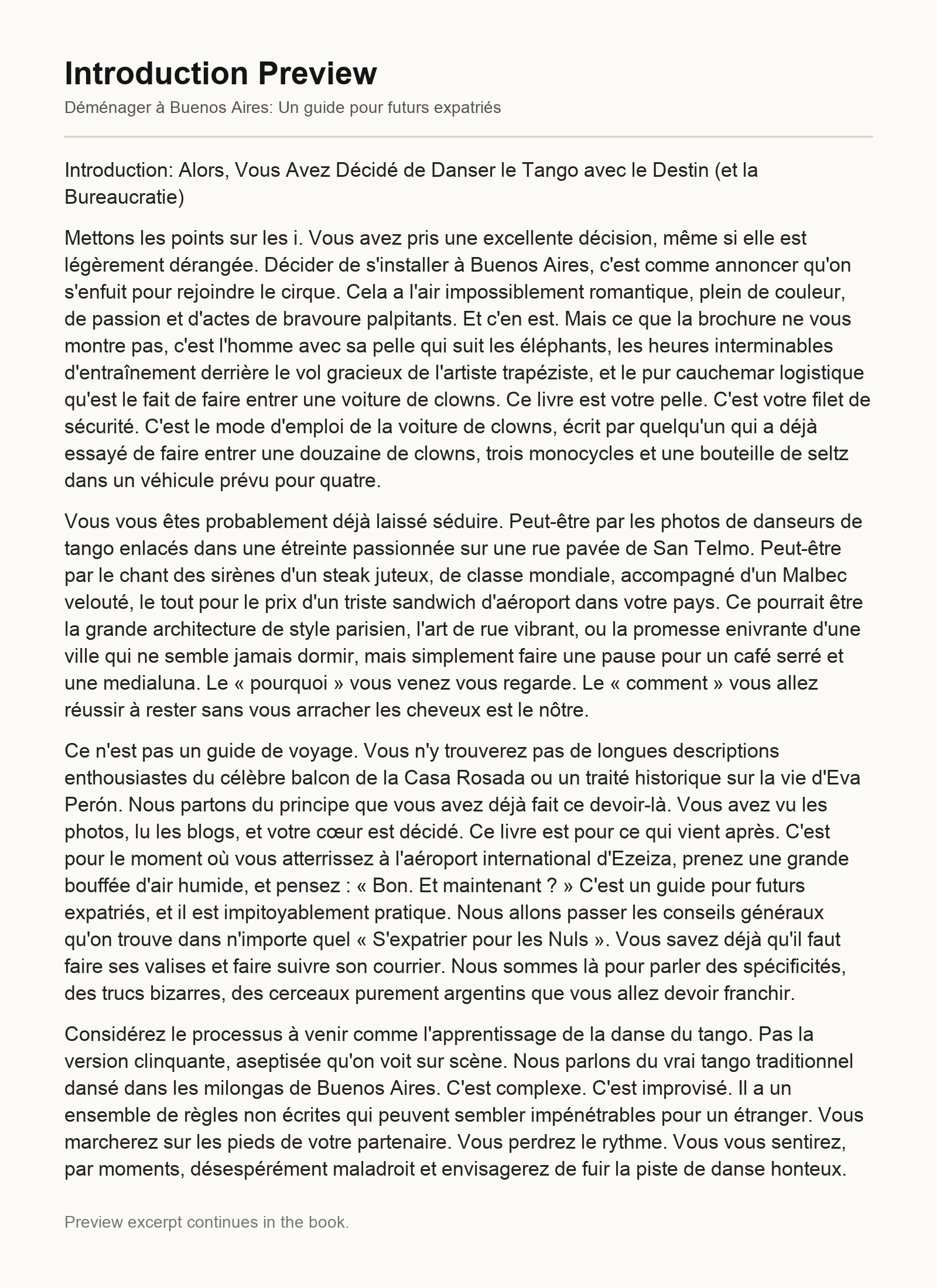 Introduction Preview

Déménager à Buenos Aires: Un guide pour futurs expatriés

Introduction: Alors, Vous Avez Décidé de Danser le Tango avec le Destin (et la Bureaucratie)

Mettons les points sur les i. Vous avez pris une excellente décision, même si elle est légèrement dérangée. Décider de s'installer à Buenos Aires, c'est comme annoncer qu'on s'enfuit pour rejoindre le cirque. Cela a l'air impossiblement romantique, plein de couleur, de passion et d'actes de bravoure palpitants. Et c'en est. Mais ce que la brochure ne vous montre pas, c'est l'homme avec sa pelle qui suit les éléphants, les heures interminables d'entraînement derrière le vol gracieux de l'artiste trapéziste, et le pur cauchemar logistique qu'est le fait de faire entrer une voiture de clowns. Ce livre est votre pelle. C'est votre filet de sécurité. C'est le mode d'emploi de la voiture de clowns, écrit par quelqu'un qui a déjà essayé de faire entrer une douzaine de clowns, trois monocycles et une bouteille de seltz dans un véhicule prévu pour quatre.

Vous vous êtes probablement déjà laissé séduire. Peut-être par les photos de danseurs de tango enlacés dans une étreinte passionnée sur une rue pavée de San Telmo. Peut-être par le chant des sirènes d'un steak juteux, de classe mondiale, accompagné d'un Malbec velouté, le tout pour le prix d'un triste sandwich d'aéroport dans votre pays. Ce pourrait être la grande architecture de style parisien, l'art de rue vibrant, ou la promesse enivrante d'une ville qui ne semble jamais dormir, mais simplement faire une pause pour un café serré et une medialuna. Le « pourquoi » vous venez vous regarde. Le « comment » vous allez réussir à rester sans vous arracher les cheveux est le nôtre.

Ce n'est pas un guide de voyage. Vous n'y trouverez pas de longues descriptions enthousiastes du célèbre balcon de la Casa Rosada ou un traité historique sur la vie d'Eva Perón. Nous partons du principe que vous avez déjà fait ce devoir-là. Vous avez vu les photos, lu les blogs, et votre cœur est décidé. Ce livre est pour ce qui vient après. C'est pour le moment où vous atterrissez à l'aéroport international d'Ezeiza, prenez une grande bouffée d'air humide, et pensez : « Bon. Et maintenant ? » C'est un guide pour futurs expatriés, et il est impitoyablement pratique. Nous allons passer les conseils généraux qu'on trouve dans n'importe quel « S'expatrier pour les Nuls ». Vous savez déjà qu'il faut faire ses valises et faire suivre son courrier. Nous sommes là pour parler des spécificités, des trucs bizarres, des cerceaux purement argentins que vous allez devoir franchir.

Considérez le processus à venir comme l'apprentissage de la danse du tango. Pas la version clinquante, aseptisée qu'on voit sur scène. Nous parlons du vrai tango traditionnel dansé dans les milongas de Buenos Aires. C'est complexe. C'est improvisé. Il a un ensemble de règles non écrites qui peuvent sembler impénétrables pour un étranger. Vous marcherez sur les pieds de votre partenaire. Vous perdrez le rythme. Vous vous sentirez, par moments, désespérément maladroit et envisagerez de fuir la piste de danse honteux.

Preview excerpt continues in the book.